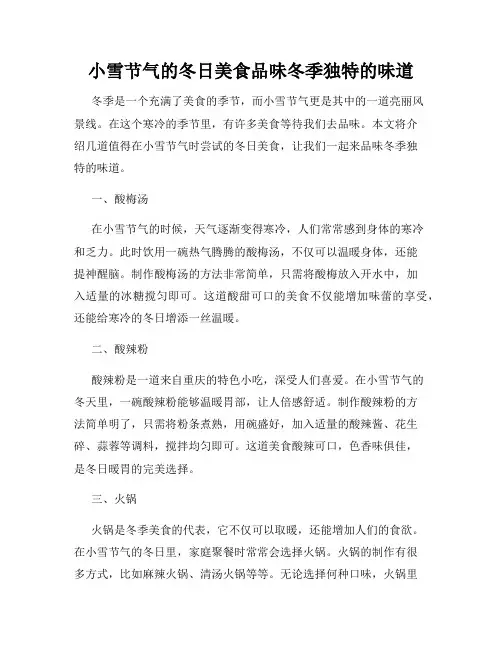 小雪节气的冬日美食品味冬季独特的味道

冬季是一个充满了美食的季节，而小雪节气更是其中的一道亮丽风景线。在这个寒冷的季节里，有许多美食等待我们去品味。本文将介绍几道值得在小雪节气时尝试的冬日美食，让我们一起来品味冬季独特的味道。

一、酸梅汤

在小雪节气的时候，天气逐渐变得寒冷，人们常常感到身体的寒冷和乏力。此时饮用一碗热气腾腾的酸梅汤，不仅可以温暖身体，还能提神醒脑。制作酸梅汤的方法非常简单，只需将酸梅放入开水中，加入适量的冰糖搅匀即可。这道酸甜可口的美食不仅能增加味蕾的享受，还能给寒冷的冬日增添一丝温暖。

二、酸辣粉

酸辣粉是一道来自重庆的特色小吃，深受人们喜爱。在小雪节气的冬天里，一碗酸辣粉能够温暖胃部，让人倍感舒适。制作酸辣粉的方法简单明了，只需将粉条煮熟，用碗盛好，加入适量的酸辣酱、花生碎、蒜蓉等调料，搅拌均匀即可。这道美食酸辣可口，色香味俱佳，是冬日暖胃的完美选择。

三、火锅

火锅是冬季美食的代表，它不仅可以取暖，还能增加人们的食欲。在小雪节气的冬日里，家庭聚餐时常常会选择火锅。火锅的制作有很多方式，比如麻辣火锅、清汤火锅等等。无论选择何种口味，火锅里